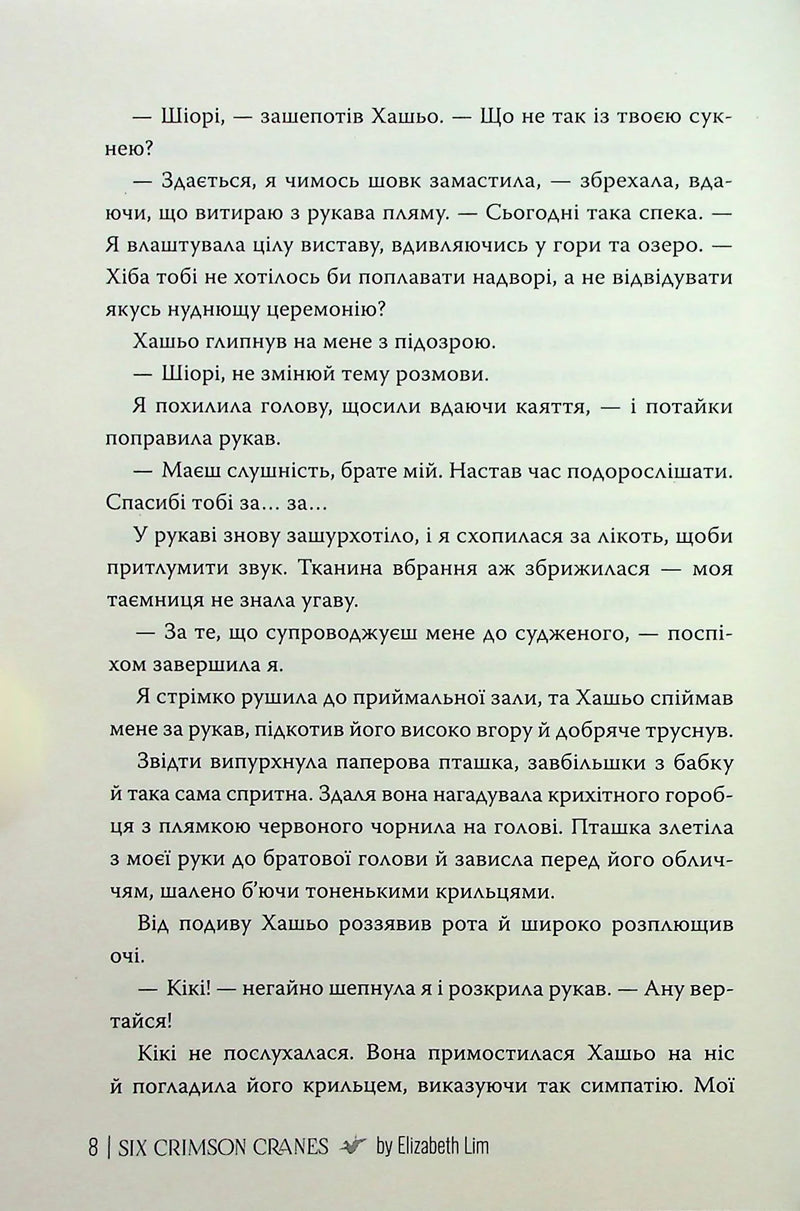 — Шіорі, — зашепотів Хашьо. — Що не так із твоєю сукнею?

— Здається, я чимось шовк замастила, — збрехала, вдаючи, що витираю з рукава пляму. — Сьогодні така спека. — Я влаштувала цілу виставу, вдивляючись у гори та озеро. — Хіба тобі не хотілось би поплавати надворі, а не відвідувати якусь нуднющу церемонію?

Хашьо глипнув на мене з підозрою.

— Шіорі, не змінюй тему розмови.

Я похилила голову, щосили вдаючи каяття, — і потайки поправила рукав.

— Маєш слушність, брате мій. Настав час подорослішати. Спасибі тобі за… за…

У рукаві знову зашурхотіло, і я схопилася за лікоть, щоби притлумити звук. Тканина вбрання аж збрижилася — моя таємниця не знала угаву.

— За те, що супроводжуєш мене до судженого, — поспіхом завершила я.

Я стрімко рушила до приймальної зали, та Хашьо спіймав мене за рукав, підкотив його високо вгору й добряче труснув.

Звідти випурхнула паперова пташка, завбільшки з бабку й така сама спритна. Здаля вона нагадувала крихітного горобця з плямкою червоного чорнила на голові. Пташка злетіла з моєї руки до братової голови й зависла перед його обличчям, шалено б'ючи тоненькими крильцями.

Від подиву Хашьо роззявив рота й широко розплющив очі.

— Кікі! — негайно шепнула я і розкрила рукав. — Ану вертайся!

Кікі не послухалася. Вона примостилася Хашьо на ніс й погладила його крильцем, виказуючи так симпатію. Мої

8 | SIX CRIMSON CRANES by Elizabeth Lim